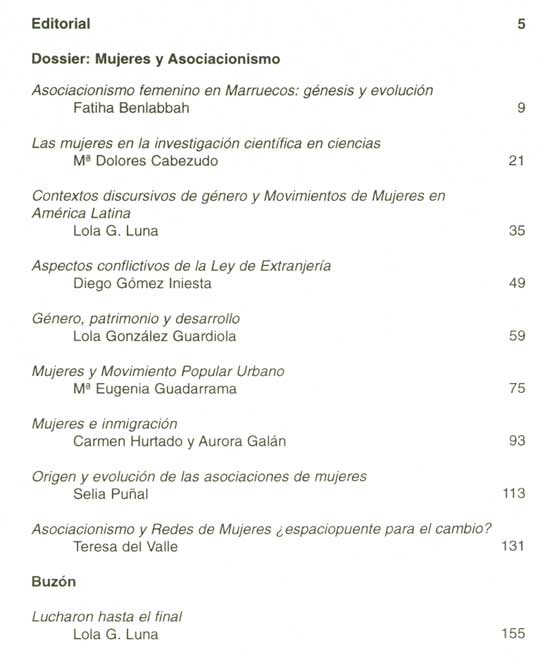 Editorial 5

Dossier: Mujeres y Asociacionismo

Asociacionismo femenino en Marruecos: génesis y evolución
Fatiha Benlabbah 9

Las mujeres en la investigación científica en ciencias
Mª Dolores Cabezudo 21

Contextos discursivos de género y Movimientos de Mujeres en América Latina
Lola G. Luna 35

Aspectos conflictivos de la Ley de Extranjería
Diego Gómez Iniesta 49

Género, patrimonio y desarrollo
Lola González Guardiola 59

Mujeres y Movimiento Popular Urbano
Mª Eugenia Guadarrama 75

Mujeres e inmigración
Carmen Hurtado y Aurora Galán 93

Origen y evolución de las asociaciones de mujeres
Selia Puñal 113

Asociacionismo y Redes de Mujeres ¿espaciopuente para el cambio?
Teresa del Valle 131

Buzón

Lucharon hasta el final
Lola G. Luna 155